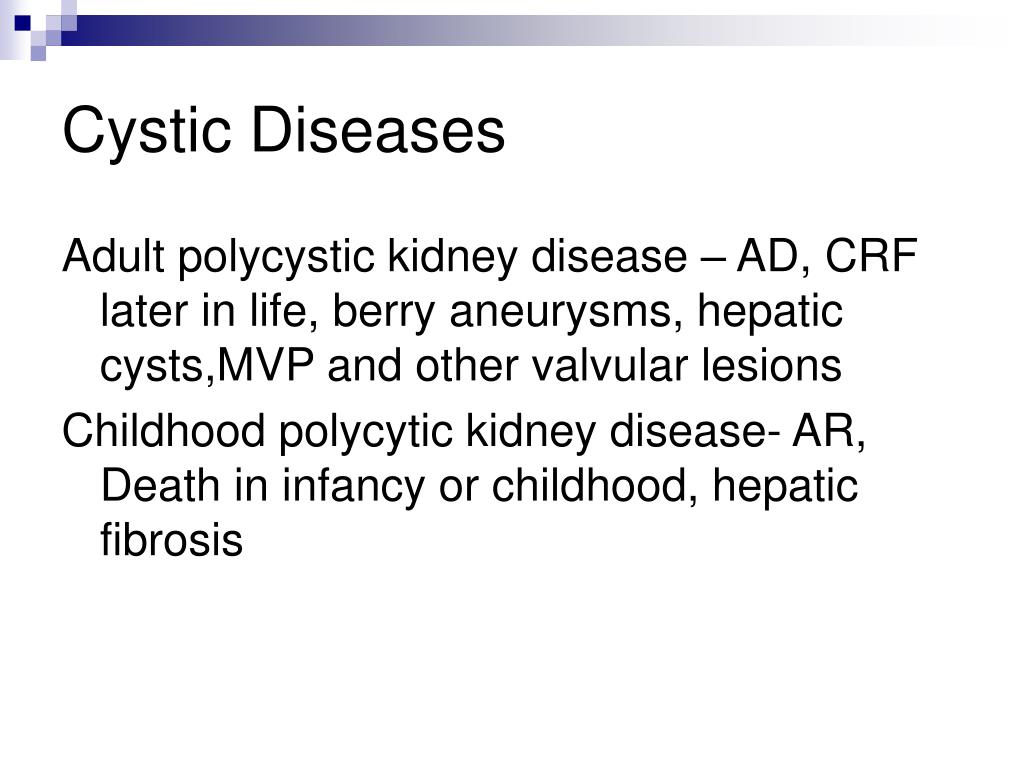 Cystic Diseases

Adult polycystic kidney disease – AD, CRF later in life, berry aneurysms, hepatic cysts,MVP and other valvular lesions

Childhood polycytic kidney disease- AR, Death in infancy or childhood, hepatic fibrosis